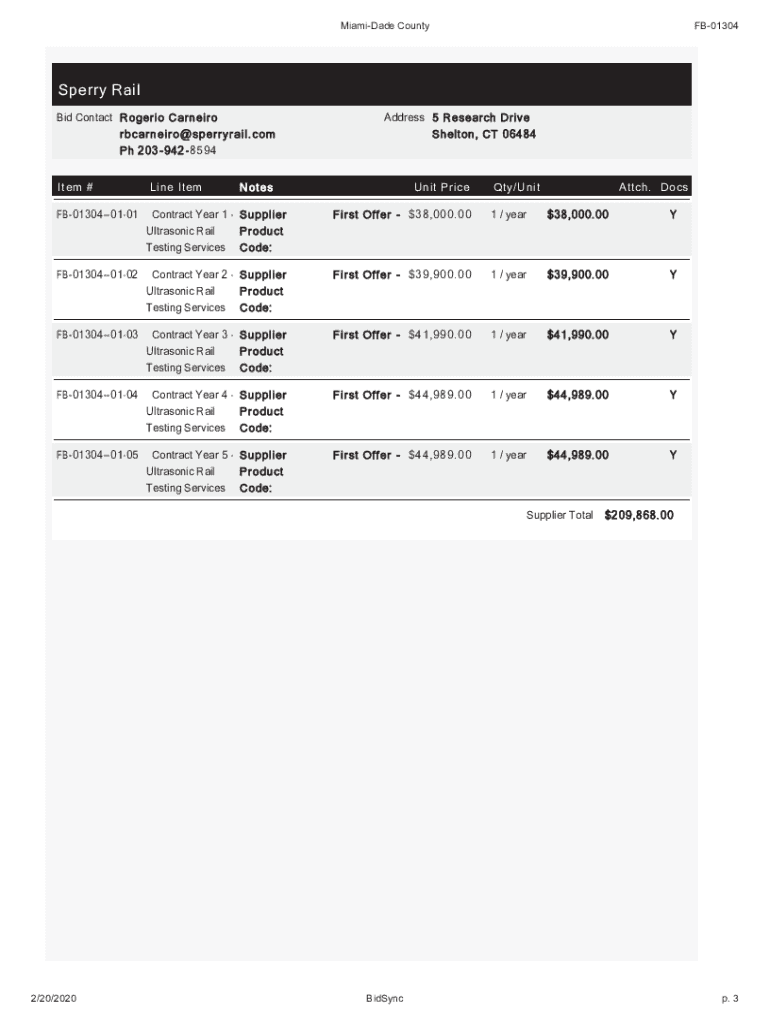 Miami-Dade County

FB-01304

Sperry Rail

Bid Contact Rogerio Carneiro rbcarneiro@sperryrail.com Ph 203-942-8594

Address 5 Research Drive Shelton, CT 06484

| Item # | Line Item | Notes | Unit Price | Qty/Unit | | Attch. | Docs |
|---|---|---|---|---|---|---|---|
| FB-01304--01-01 | Contract Year 1 - Ultrasonic Rail Testing Services | Supplier Product Code: | First Offer - $38,000.00 | 1 / year | $38,000.00 | | Y |
| FB-01304--01-02 | Contract Year 2 - Ultrasonic Rail Testing Services | Supplier Product Code: | First Offer - $39,900.00 | 1 / year | $39,900.00 | | Y |
| FB-01304--01-03 | Contract Year 3 - Ultrasonic Rail Testing Services | Supplier Product Code: | First Offer - $41,990.00 | 1 / year | $41,990.00 | | Y |
| FB-01304--01-04 | Contract Year 4 - Ultrasonic Rail Testing Services | Supplier Product Code: | First Offer - $44,989.00 | 1 / year | $44,989.00 | | Y |
| FB-01304--01-05 | Contract Year 5 - Ultrasonic Rail Testing Services | Supplier Product Code: | First Offer - $44,989.00 | 1 / year | $44,989.00 | | Y |

Supplier Total $209,868.00

2/20/2020

BidSync

p. 3